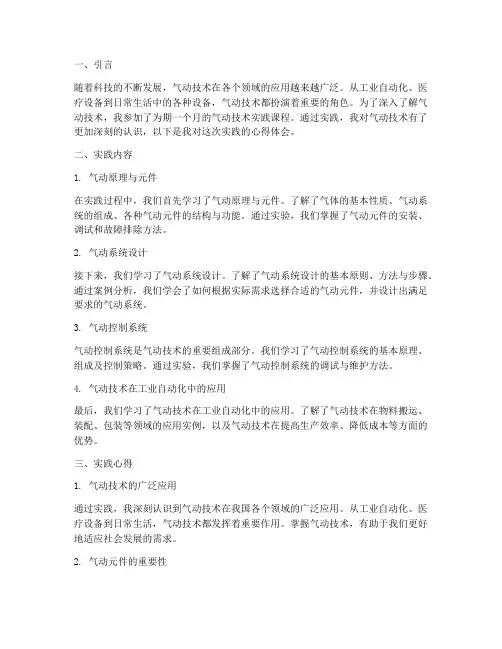 一、引言

随着科技的不断发展，气动技术在各个领域的应用越来越广泛。从工业自动化、医疗设备到日常生活中的各种设备，气动技术都扮演着重要的角色。为了深入了解气动技术，我参加了为期一个月的气动技术实践课程。通过实践，我对气动技术有了更加深刻的认识，以下是我对这次实践的心得体会。

二、实践内容

1. 气动原理与元件

在实践过程中，我们首先学习了气动原理与元件。了解了气体的基本性质、气动系统的组成、各种气动元件的结构与功能。通过实验，我们掌握了气动元件的安装、调试和故障排除方法。

2. 气动系统设计

接下来，我们学习了气动系统设计。了解了气动系统设计的基本原则、方法与步骤。通过案例分析，我们学会了如何根据实际需求选择合适的气动元件，并设计出满足要求的气动系统。

3. 气动控制系统

气动控制系统是气动技术的重要组成部分。我们学习了气动控制系统的基本原理、组成及控制策略。通过实验，我们掌握了气动控制系统的调试与维护方法。

4. 气动技术在工业自动化中的应用

最后，我们学习了气动技术在工业自动化中的应用。了解了气动技术在物料搬运、装配、包装等领域的应用实例，以及气动技术在提高生产效率、降低成本等方面的优势。

三、实践心得

1. 气动技术的广泛应用

通过实践，我深刻认识到气动技术在我国各个领域的广泛应用。从工业自动化、医疗设备到日常生活，气动技术都发挥着重要作用。掌握气动技术，有助于我们更好地适应社会发展的需求。

2. 气动元件的重要性